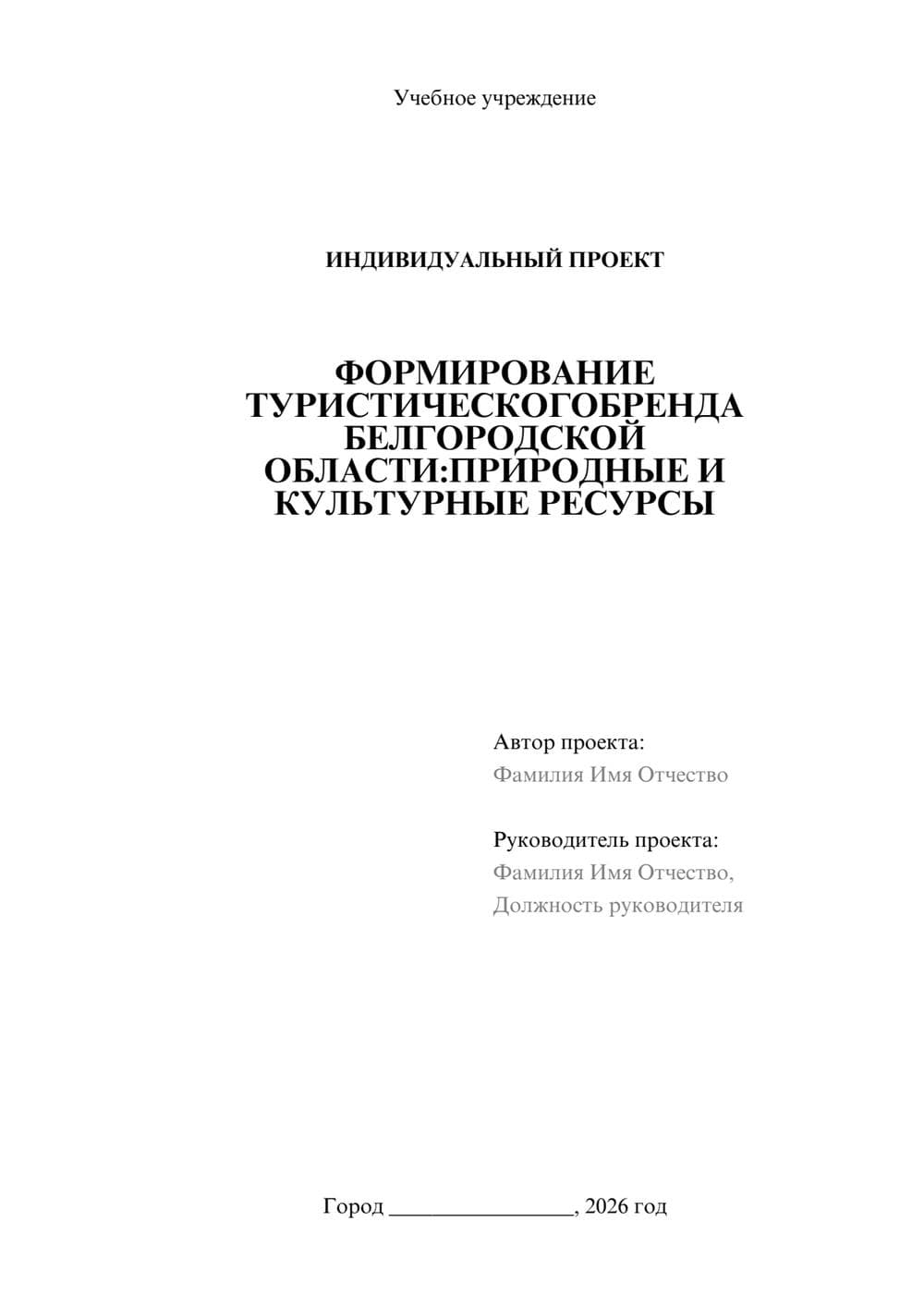 Учебное учреждение

ИНДИВИДУАЛЬНЫЙ ПРОЕКТ

ФОРМИРОВАНИЕ ТУРИСТИЧЕСКОГОБРЕНДА БЕЛГОРОДСКОЙ ОБЛАСТИ:ПРИРОДНЫЕ И КУЛЬТУРНЫЕ РЕСУРСЫ

Автор проекта:
Фамилия Имя Отчество

Руководитель проекта:
Фамилия Имя Отчество,
Должность руководителя

Город ________________, 2026 год